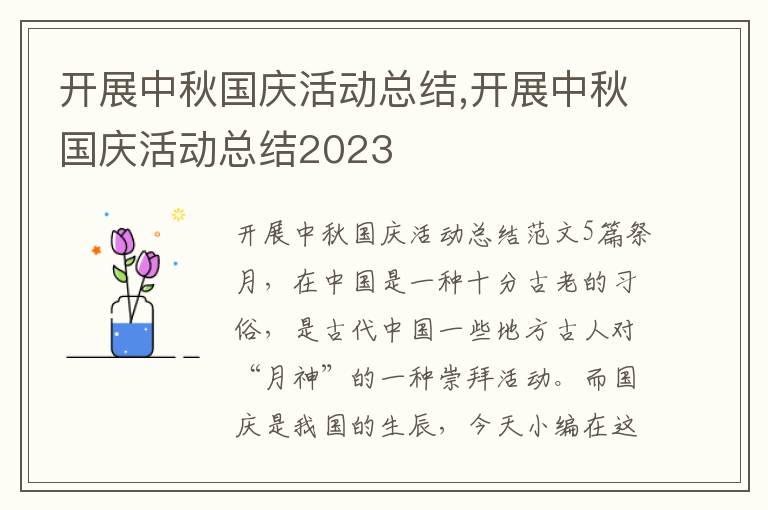 开展中秋国庆活动总结,开展中秋国庆活动总结2023

开展中秋国庆活动总结范文5篇祭月，在中国是一种十分古老的习俗，是古代中国一些地方古人对“月神”的一种崇拜活动。而国庆是我国的生辰，今天小编在这